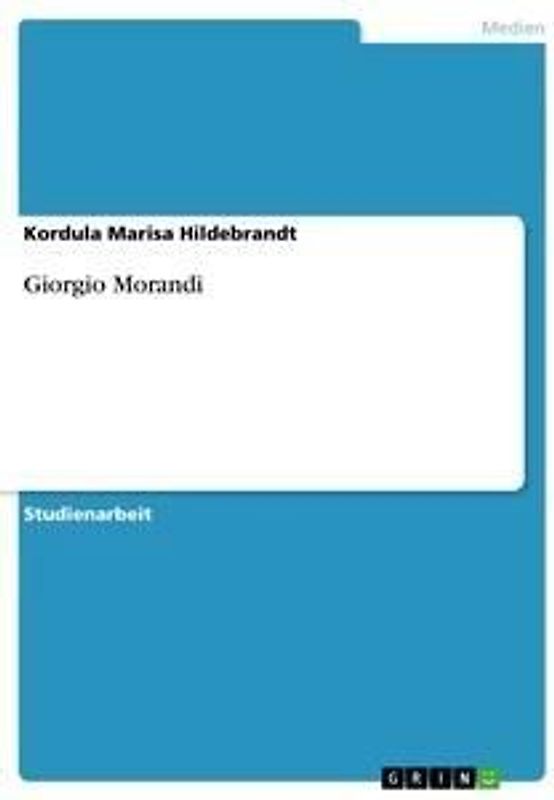 Medien

Kordula Marisa Hildebrandt

Giorgio Morandi

Studienarbeit

GRIN